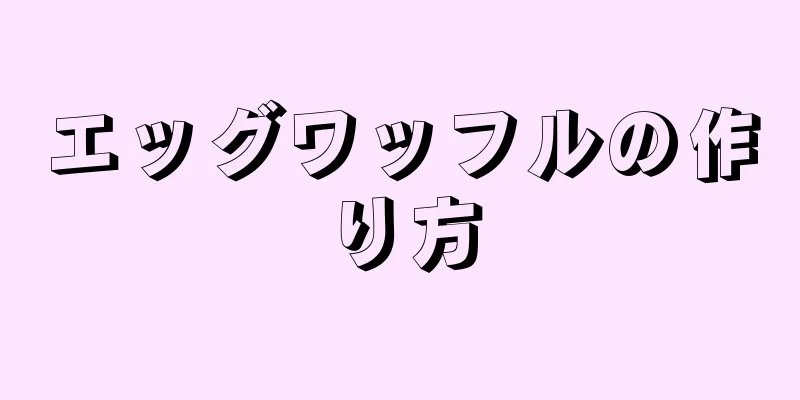 エッグワッフルの作り方